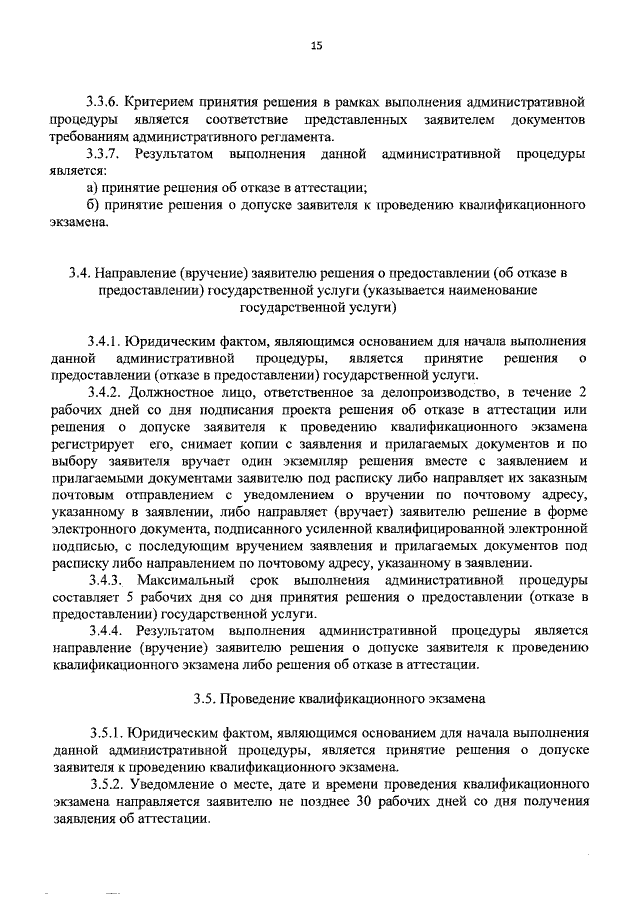 15

3.3.6. Критерием принятия решения в рамках выполнения административной процедуры является соответствие представленных заявителем документов требованиям административного регламента.

3.3.7. Результатом выполнения данной административной процедуры является:

а) принятие решения об отказе в аттестации;

б) принятие решения о допуске заявителя к проведению квалификационного экзамена.

3.4. Направление (вручение) заявителю решения о предоставлении (об отказе в предоставлении) государственной услуги (указывается наименование государственной услуги)

3.4.1. Юридическим фактом, являющимся основанием для начала выполнения данной административной процедуры, является принятие решения о предоставлении (отказе в предоставлении) государственной услуги.

3.4.2. Должностное лицо, ответственное за делопроизводство, в течение 2 рабочих дней со дня подписания проекта решения об отказе в аттестации или решения о допуске заявителя к проведению квалификационного экзамена регистрирует его, снимает копии с заявления и прилагаемых документов и по выбору заявителя вручает один экземпляр решения вместе с заявлением и прилагаемыми документами заявителю под расписку либо направляет их заказным почтовым отправлением с уведомлением о вручении по почтовому адресу, указанному в заявлении, либо направляет (вручает) заявителю решение в форме электронного документа, подписанного усиленной квалифицированной электронной подписью, с последующим вручением заявления и прилагаемых документов под расписку либо направлением по почтовому адресу, указанному в заявлении.

3.4.3. Максимальный срок выполнения административной процедуры составляет 5 рабочих дня со дня принятия решения о предоставлении (отказе в предоставлении) государственной услуги.

3.4.4. Результатом выполнения административной процедуры является направление (вручение) заявителю решения о допуске заявителя к проведению квалификационного экзамена либо решения об отказе в аттестации.

3.5. Проведение квалификационного экзамена

3.5.1. Юридическим фактом, являющимся основанием для начала выполнения данной административной процедуры, является принятие решения о допуске заявителя к проведению квалификационного экзамена.

3.5.2. Уведомление о месте, дате и времени проведения квалификационного экзамена направляется заявителю не позднее 30 рабочих дней со дня получения заявления об аттестации.